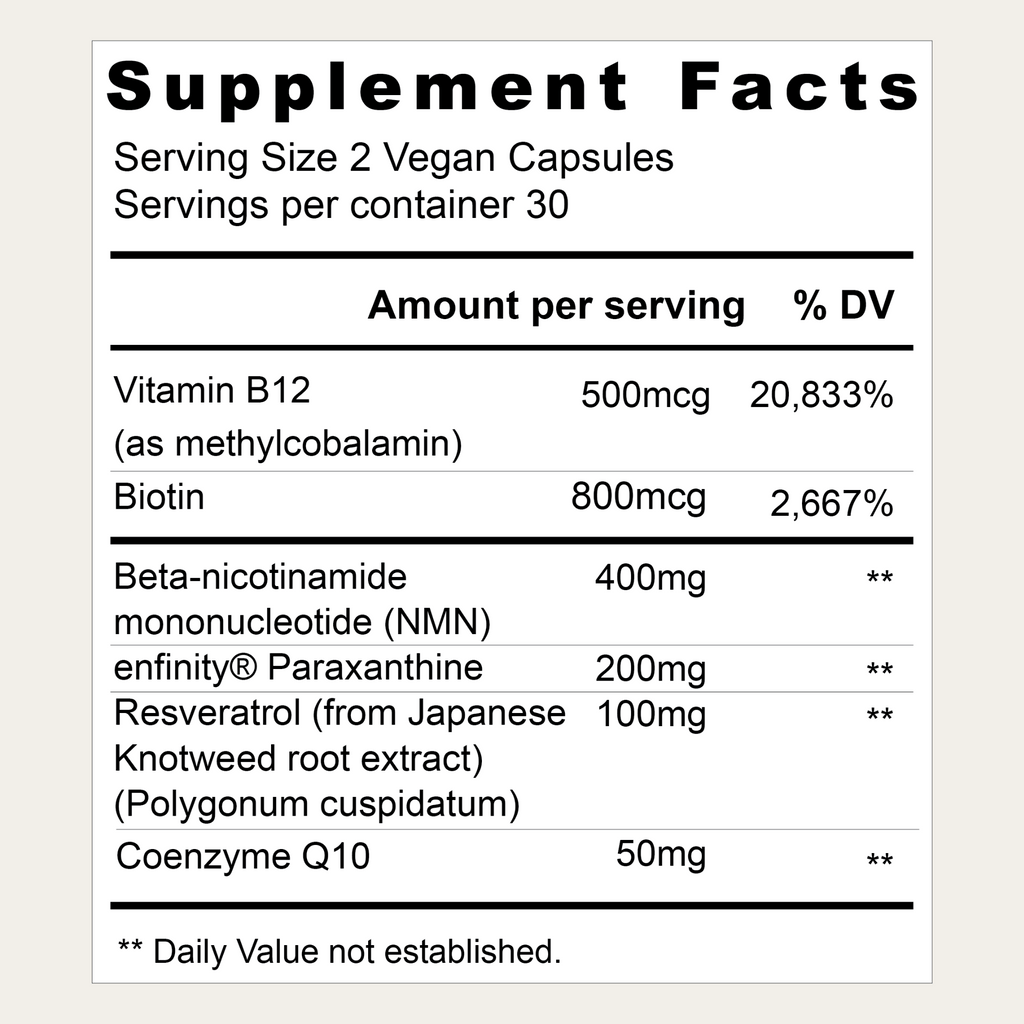 Supplement Facts
Serving Size 2 Vegan Capsules
Servings per container 30

| | Amount per serving | % DV |
|---|---|---|
| Vitamin B12 (as methylcobalamin) | 500mcg | 20,833% |
| Biotin | 800mcg | 2,667% |
| Beta-nicotinamide mononucleotide (NMN) | 400mg | ** |
| enfinity® Paraxanthine | 200mg | ** |
| Resveratrol (from Japanese Knotweed root extract) (Polygonum cuspidatum) | 100mg | ** |
| Coenzyme Q10 | 50mg | ** |

** Daily Value not established.